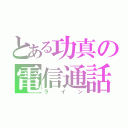 とある功真の
電信通話
ライン